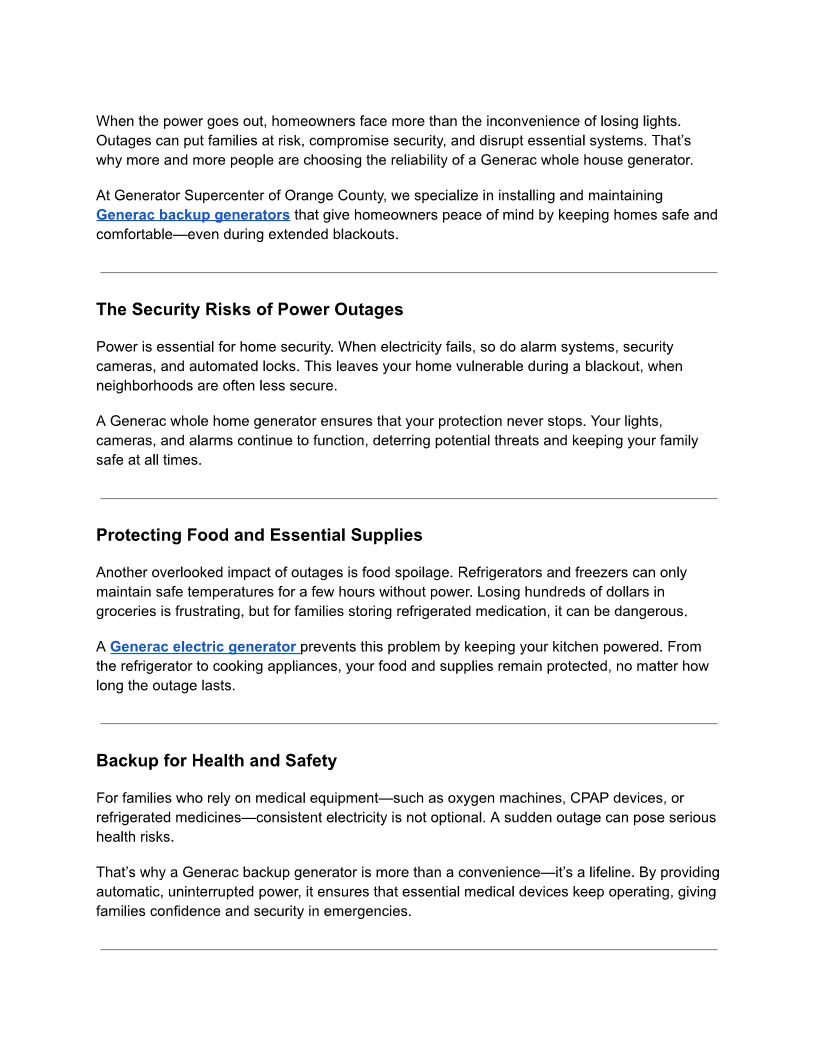 When the power goes out, homeowners face more than the inconvenience of losing lights. Outages can put families at risk, compromise security, and disrupt essential systems. That's why more and more people are choosing the reliability of a Generac whole house generator.

At Generator Supercenter of Orange County, we specialize in installing and maintaining Generac backup generators that give homeowners peace of mind by keeping homes safe and comfortable—even during extended blackouts.

The Security Risks of Power Outages

Power is essential for home security. When electricity fails, so do alarm systems, security cameras, and automated locks. This leaves your home vulnerable during a blackout, when neighborhoods are often less secure.

A Generac whole home generator ensures that your protection never stops. Your lights, cameras, and alarms continue to function, deterring potential threats and keeping your family safe at all times.

Protecting Food and Essential Supplies

Another overlooked impact of outages is food spoilage. Refrigerators and freezers can only maintain safe temperatures for a few hours without power. Losing hundreds of dollars in groceries is frustrating, but for families storing refrigerated medication, it can be dangerous.

A Generac electric generator prevents this problem by keeping your kitchen powered. From the refrigerator to cooking appliances, your food and supplies remain protected, no matter how long the outage lasts.

Backup for Health and Safety

For families who rely on medical equipment—such as oxygen machines, CPAP devices, or refrigerated medicines—consistent electricity is not optional. A sudden outage can pose serious health risks.

That's why a Generac backup generator is more than a convenience—it's a lifeline. By providing automatic, uninterrupted power, it ensures that essential medical devices keep operating, giving families confidence and security in emergencies.